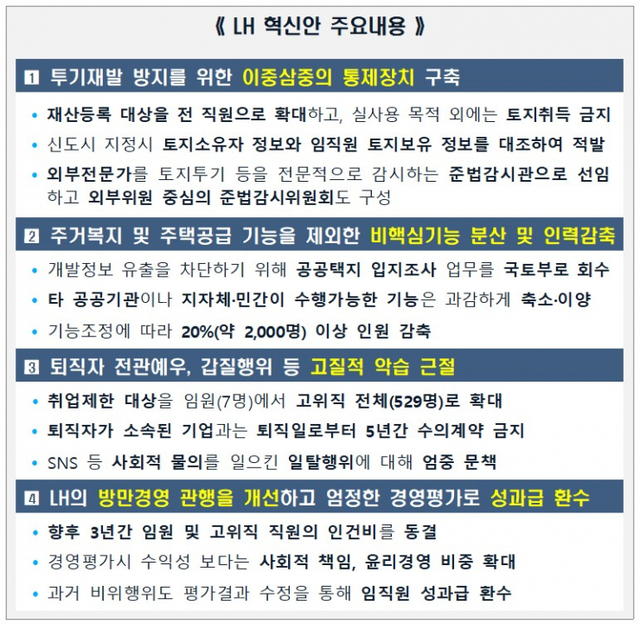 《 LH 혁신안 주요내용 》

1 투기재발 방지를 위한 이중삼중의 통제장치 구축

• 재산등록 대상을 전 직원으로 확대하고, 실사용 목적 외에는 토지취득 금지

• 신도시 지정시 토지소유자 정보와 임직원 토지보유 정보를 대조하여 적발

• 외부전문가를 토지투기 등을 전문적으로 감시하는 준법감시관으로 선임하고 외부위원 중심의 준법감시위원회도 구성

2 주거복지 및 주택공급 기능을 제외한 비핵심기능 분산 및 인력감축

• 개발정보 유출을 차단하기 위해 공공택지 입지조사 업무를 국토부로 회수

• 타 공공기관이나 지자체·민간이 수행가능한 기능은 과감하게 축소·이양

• 기능조정에 따라 20%(약 2,000명) 이상 인원 감축

3 퇴직자 전관예우, 갑질행위 등 고질적 악습 근절

• 취업제한 대상을 임원(7명)에서 고위직 전체(529명)로 확대

• 퇴직자가 소속된 기업과는 퇴직일로부터 5년간 수의계약 금지

• SNS 등 사회적 물의를 일으킨 일탈행위에 대해 엄중 문책

4 LH의 방만경영 관행을 개선하고 엄정한 경영평가로 성과급 환수

• 향후 3년간 임원 및 고위직 직원의 인건비를 동결

• 경영평가시 수익성 보다는 사회적 책임, 윤리경영 비중 확대

• 과거 비위행위도 평가결과 수정을 통해 임직원 성과급 환수